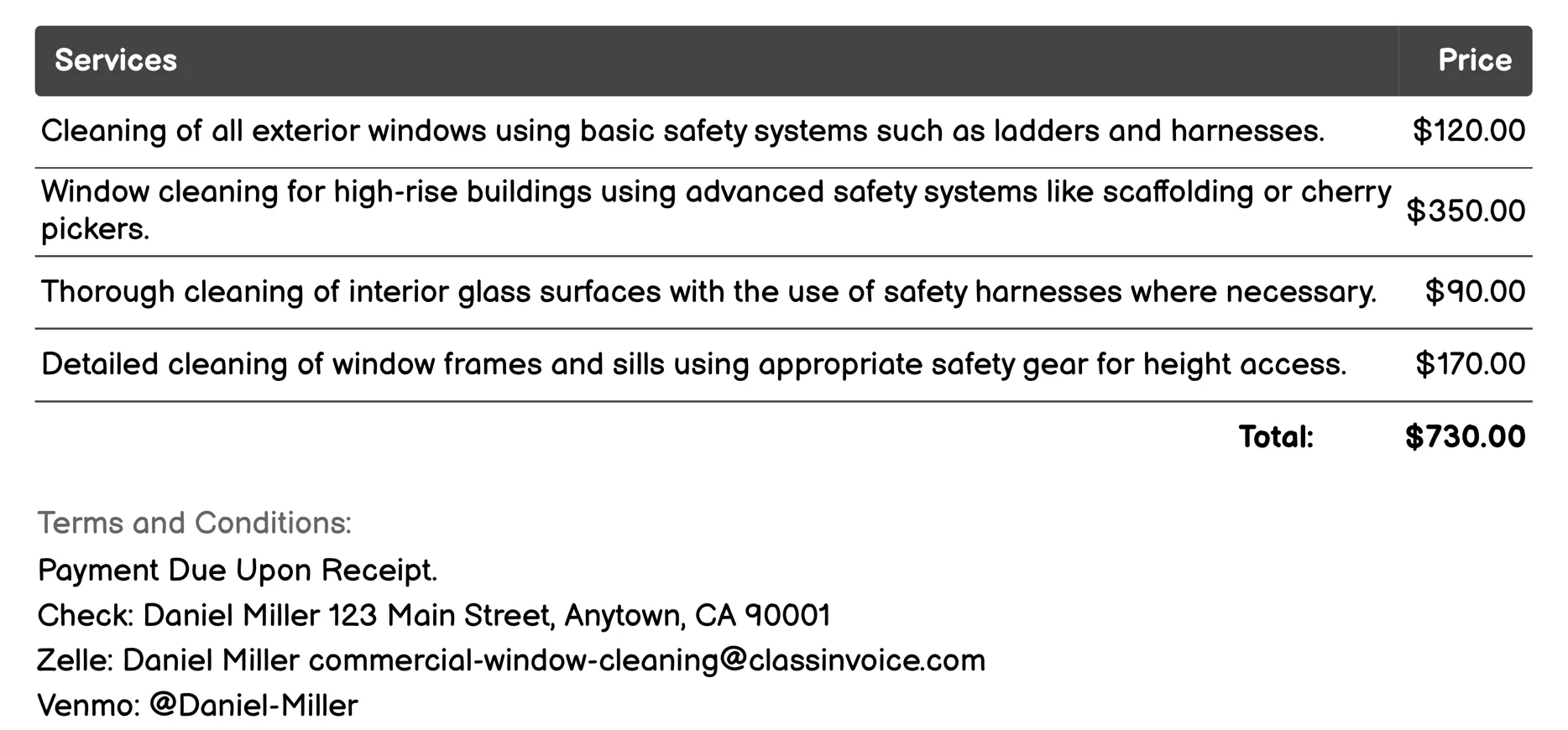 | Services | Price |
|---|---|
| Cleaning of all exterior windows using basic safety systems such as ladders and harnesses. | \$120.00 |
| Window cleaning for high-rise buildings using advanced safety systems like scaffolding or cherry pickers. | \$350.00 |
| Thorough cleaning of interior glass surfaces with the use of safety harnesses where necessary. | \$90.00 |
| Detailed cleaning of window frames and sills using appropriate safety gear for height access. | \$170.00 |
| Total: | \$730.00 |

Terms and Conditions:

Payment Due Upon Receipt.

Check: Daniel Miller 123 Main Street, Anytown, CA 90001

Zelle: Daniel Miller commercial-window-cleaning@classinvoice.com

Venmo: @Daniel-Miller